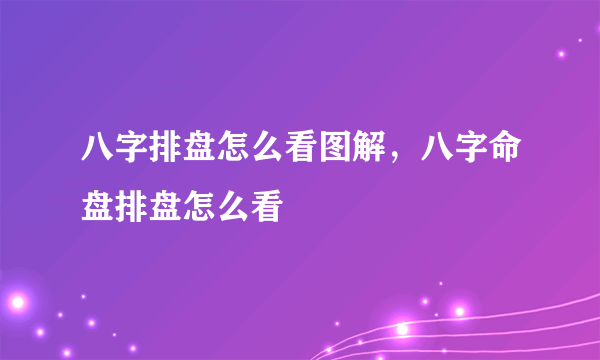 八字排盘怎么看图解，八字命盘排盘怎么看